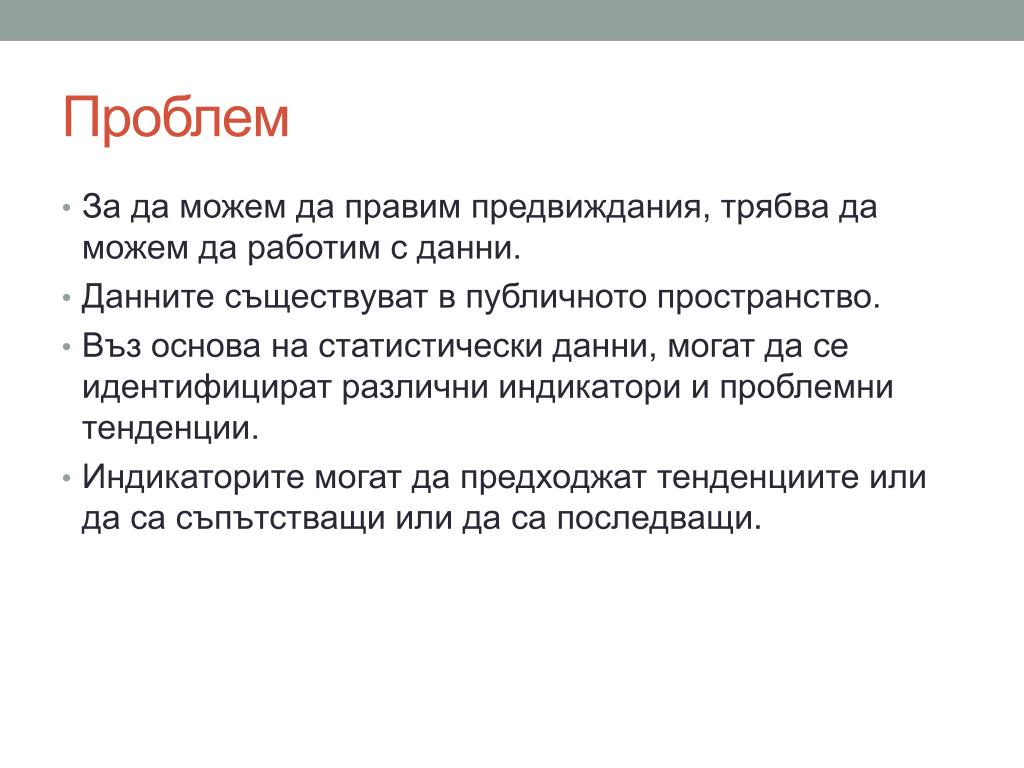 Проблем

• За да можем да правим предвиждания, трябва да можем да работим с данни.
• Данните съществуват в публичното пространство.
• Въз основа на статистически данни, могат да се идентифицират различни индикатори и проблемни тенденции.
• Индикаторите могат да предходжат тенденциите или да са съпътстващи или да са последващи.